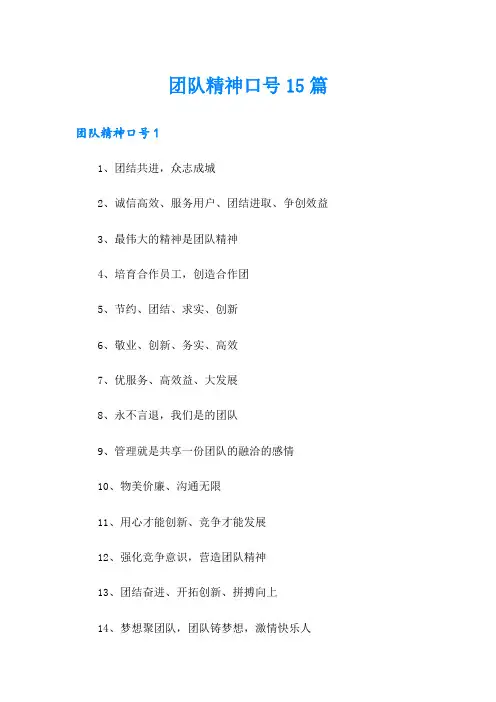 团队精神口号15篇

团队精神口号1

1、团结共进，众志成城

2、诚信高效、服务用户、团结进取、争创效益

3、最伟大的精神是团队精神

4、培育合作员工，创造合作团

5、节约、团结、求实、创新

6、敬业、创新、务实、高效

7、优服务、高效益、大发展

8、永不言退，我们是的团队

9、管理就是共享一份团队的融洽的感情

10、物美价廉、沟通无限

11、用心才能创新、竞争才能发展

12、强化竞争意识，营造团队精神

13、团结奋进、开拓创新、拼搏向上

14、梦想聚团队，团队铸梦想，激情快乐人